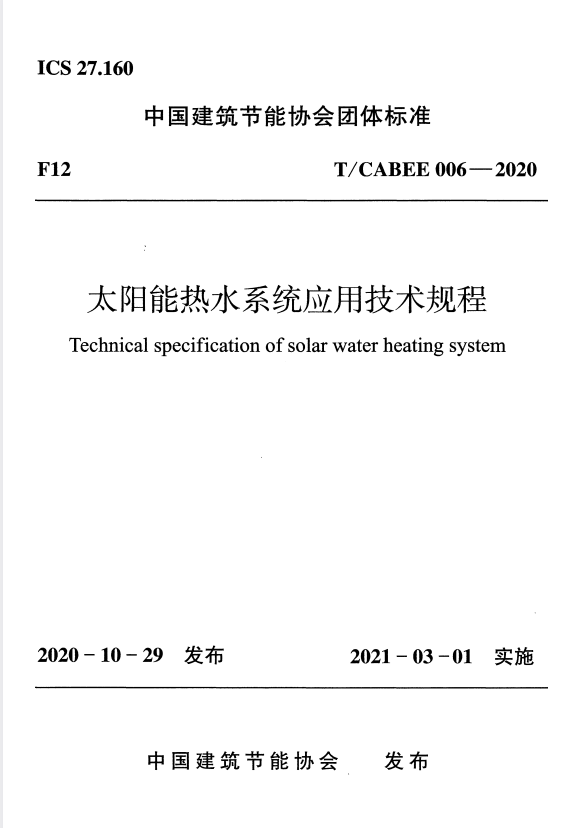 ICS 27.160

中国建筑节能协会团体标准

F12

T/CABEE 006—2020

太阳能热水系统应用技术规程

Technical specification of solar water heating system

2020－10－29 发布

2021－03－01 实施

中国建筑节能协会 发布